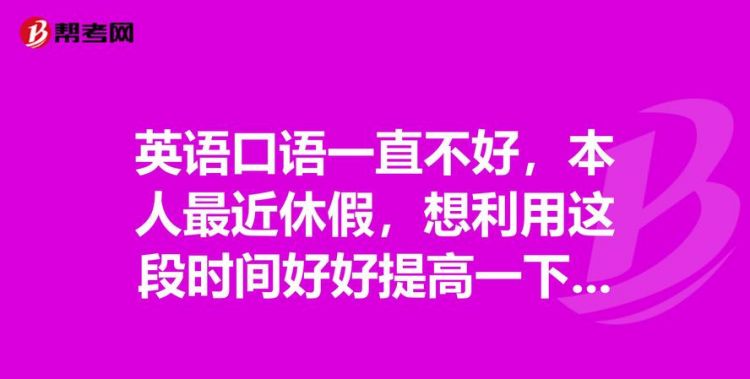 帮考网

英语口语一直不好，本人最近休假，想利用这段时间好好提高一下...